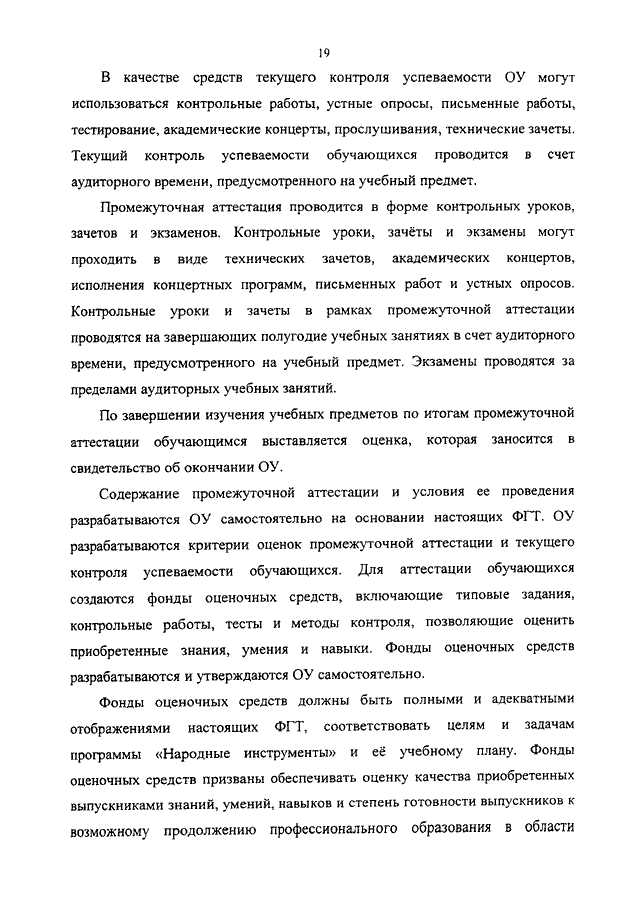 19

В качестве средств текущего контроля успеваемости ОУ могут использоваться контрольные работы, устные опросы, письменные работы, тестирование, академические концерты, прослушивания, технические зачеты. Текущий контроль успеваемости обучающихся проводится в счет аудиторного времени, предусмотренного на учебный предмет.

Промежуточная аттестация проводится в форме контрольных уроков, зачетов и экзаменов. Контрольные уроки, зачёты и экзамены могут проходить в виде технических зачетов, академических концертов, исполнения концертных программ, письменных работ и устных опросов. Контрольные уроки и зачеты в рамках промежуточной аттестации проводятся на завершающих полугодие учебных занятиях в счет аудиторного времени, предусмотренного на учебный предмет. Экзамены проводятся за пределами аудиторных учебных занятий.

По завершении изучения учебных предметов по итогам промежуточной аттестации обучающимся выставляется оценка, которая заносится в свидетельство об окончании ОУ.

Содержание промежуточной аттестации и условия ее проведения разрабатываются ОУ самостоятельно на основании настоящих ФГТ. ОУ разрабатываются критерии оценок промежуточной аттестации и текущего контроля успеваемости обучающихся. Для аттестации обучающихся создаются фонды оценочных средств, включающие типовые задания, контрольные работы, тесты и методы контроля, позволяющие оценить приобретенные знания, умения и навыки. Фонды оценочных средств разрабатываются и утверждаются ОУ самостоятельно.

Фонды оценочных средств должны быть полными и адекватными отображениями настоящих ФГТ, соответствовать целям и задачам программы «Народные инструменты» и её учебному плану. Фонды оценочных средств призваны обеспечивать оценку качества приобретенных выпускниками знаний, умений, навыков и степень готовности выпускников к возможному продолжению профессионального образования в области